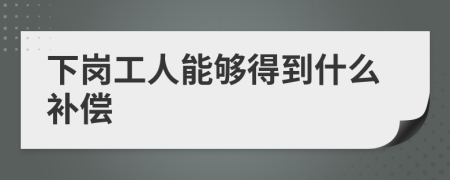 下岗工人能够得到什么补偿